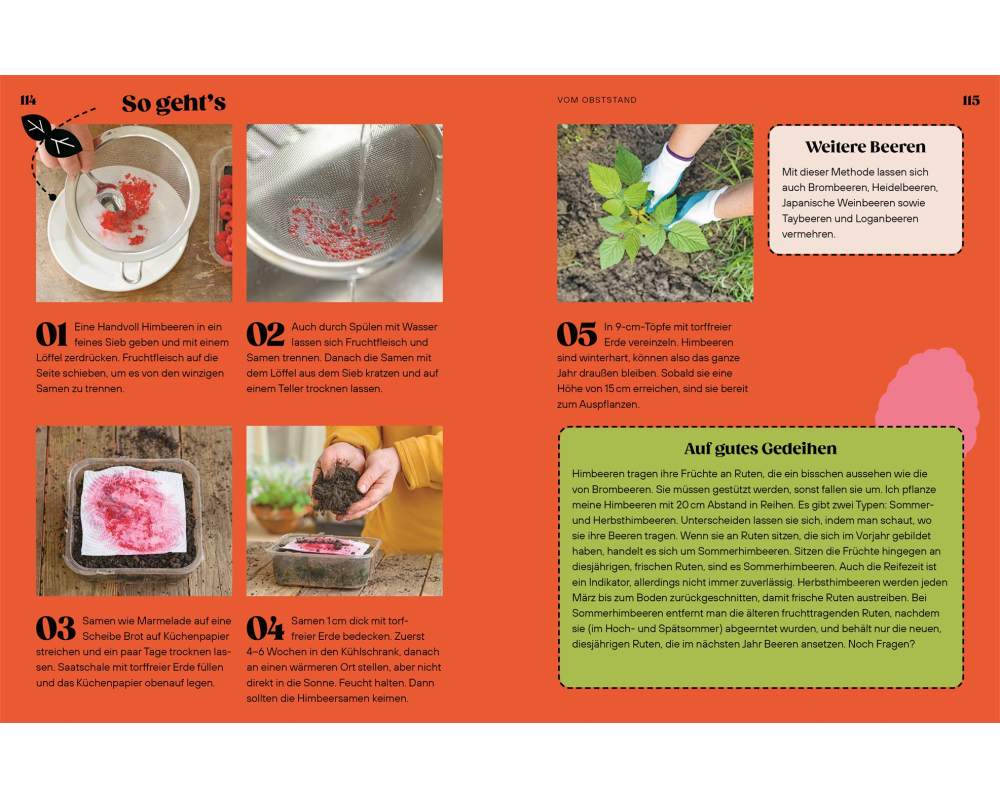 114

So geht's

01 Eine Handvoll Himbeeren in ein feines Sieb geben und mit einem Löffel zerdrücken. Fruchtfleisch auf die Seite schieben, um es von den winzigen Samen zu trennen.

02 Auch durch Spülen mit Wasser lassen sich Fruchtfleisch und Samen trennen. Danach die Samen mit dem Löffel aus dem Sieb kratzen und auf einem Teller trocknen lassen.

03 Samen wie Marmelade auf eine Scheibe Brot auf Küchenpapier streichen und ein paar Tage trocknen lassen. Saatschale mit torffreier Erde füllen und das Küchenpapier obenauf legen.

04 Samen 1 cm dick mit torffreier Erde bedecken. Zuerst 4–6 Wochen in den Kühlschrank, danach an einen wärmeren Ort stellen, aber nicht direkt in die Sonne. Feucht halten. Dann sollten die Himbeersamen keimen.

VOM OBSTSTAND

115

05 In 9-cm-Töpfe mit torffreier Erde vereinzeln. Himbeeren sind winterhart, können also das ganze Jahr draußen bleiben. Sobald sie eine Höhe von 15 cm erreichen, sind sie bereit zum Auspflanzen.

Weitere Beeren

Mit dieser Methode lassen sich auch Brombeeren, Heidelbeeren, Japanische Weinbeeren sowie Taybeeren und Loganbeeren vermehren.

Auf gutes Gedeihen

Himbeeren tragen ihre Früchte an Ruten, die ein bisschen aussehen wie die von Brombeeren. Sie müssen gestützt werden, sonst fallen sie um. Ich pflanze meine Himbeeren mit 20 cm Abstand in Reihen. Es gibt zwei Typen: Sommer- und Herbsthimbeeren. Unterscheiden lassen sie sich, indem man schaut, wo sie ihre Beeren tragen. Wenn sie an Ruten sitzen, die sich im Vorjahr gebildet haben, handelt es sich um Sommerhimbeeren. Sitzen die Früchte hingegen an diesjährigen, frischen Ruten, sind es Sommerhimbeeren. Auch die Reifezeit ist ein Indikator, allerdings nicht immer zuverlässig. Herbsthimbeeren werden jeden März bis zum Boden zurückgeschnitten, damit frische Ruten austreiben. Bei Sommerhimbeeren entfernt man die älteren fruchttragenden Ruten, nachdem sie (im Hoch- und Spätsommer) abgeerntet wurden, und behält nur die neuen, diesjährigen Ruten, die im nächsten Jahr Beeren ansetzen. Noch Fragen?